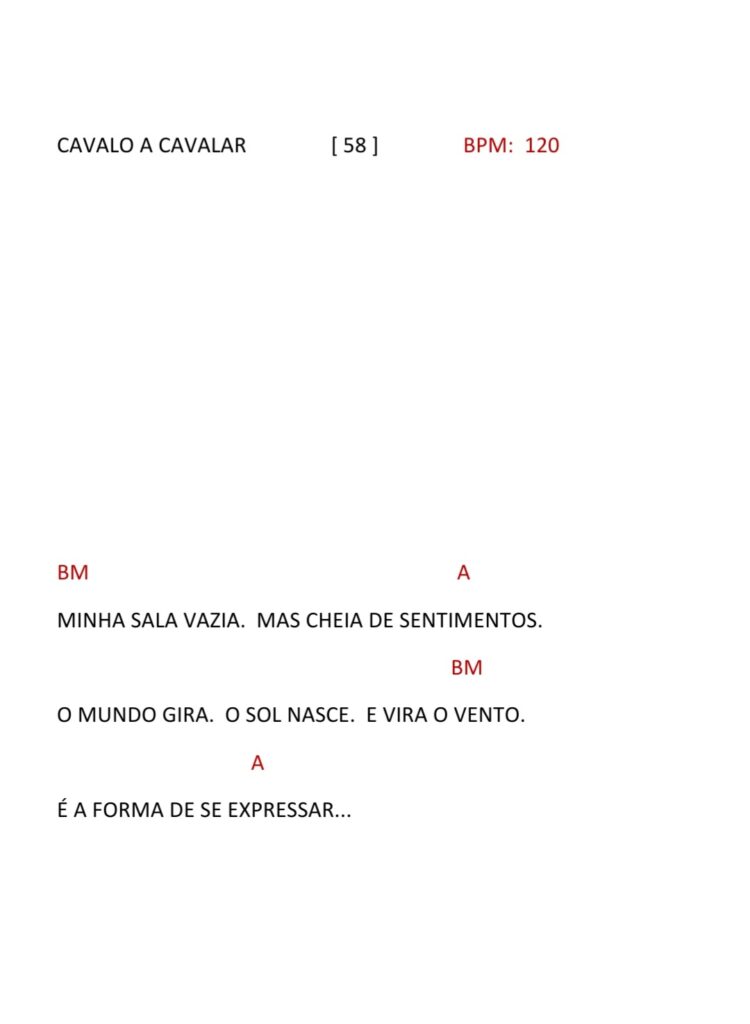 CAVALO A CAVALAR [ 58 ] BPM: 120

BM A

MINHA SALA VAZIA. MAS CHEIA DE SENTIMENTOS.

BM

O MUNDO GIRA. O SOL NASCE. E VIRA O VENTO.

A

É A FORMA DE SE EXPRESSAR...